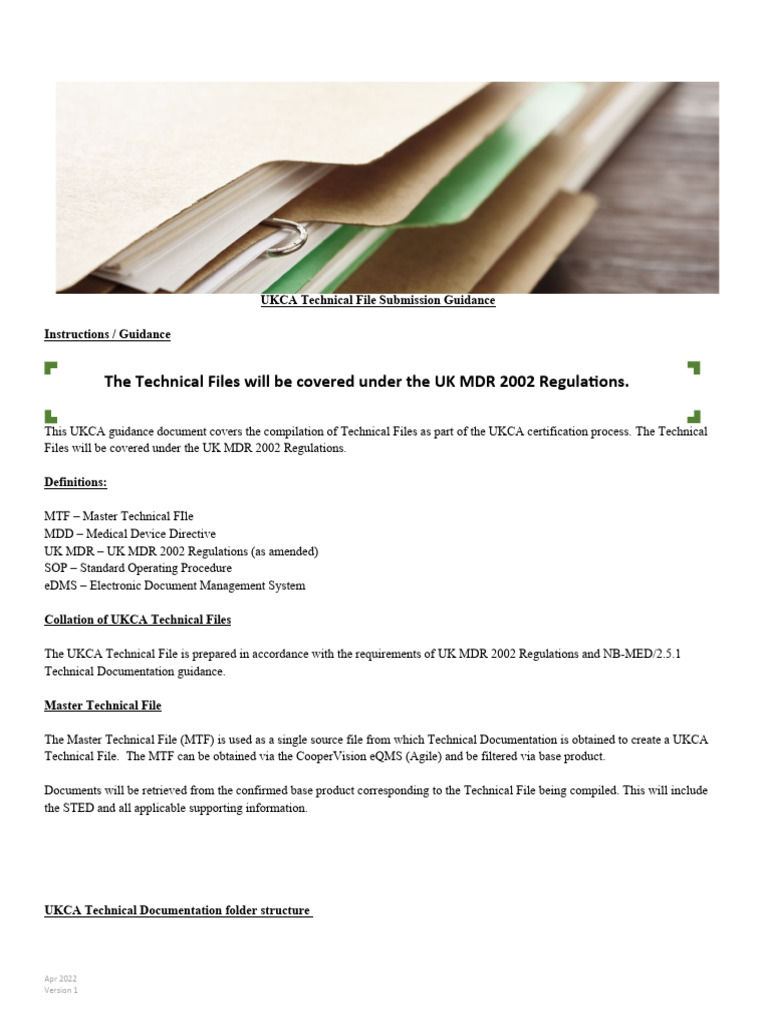 UKCA Technical File Submission Guidance

Instructions / Guidance

The Technical Files will be covered under the UK MDR 2002 Regulations.

This UKCA guidance document covers the compilation of Technical Files as part of the UKCA certification process. The Technical Files will be covered under the UK MDR 2002 Regulations.

Definitions:

MTF – Master Technical FIle
MDD – Medical Device Directive
UK MDR – UK MDR 2002 Regulations (as amended)
SOP – Standard Operating Procedure
eDMS – Electronic Document Management System

Collation of UKCA Technical Files

The UKCA Technical File is prepared in accordance with the requirements of UK MDR 2002 Regulations and NB-MED/2.5.1 Technical Documentation guidance.

Master Technical File

The Master Technical File (MTF) is used as a single source file from which Technical Documentation is obtained to create a UKCA Technical File. The MTF can be obtained via the CooperVision eQMS (Agile) and be filtered via base product.

Documents will be retrieved from the confirmed base product corresponding to the Technical File being compiled. This will include the STED and all applicable supporting information.

UKCA Technical Documentation folder structure

Apr 2022
Version 1